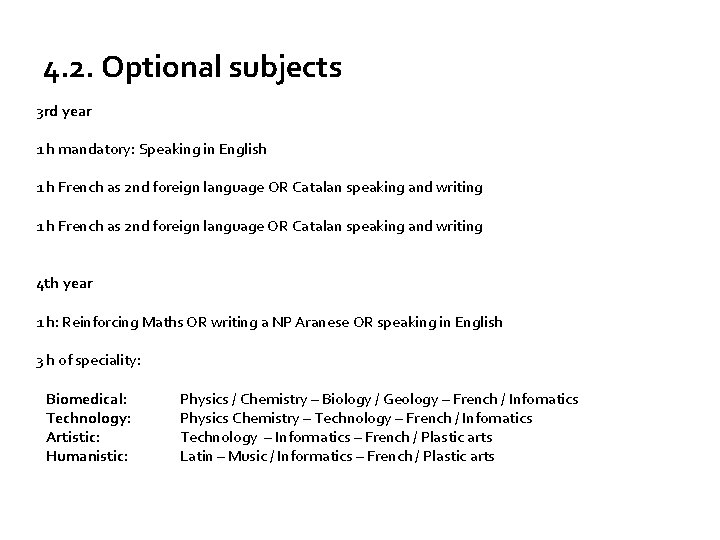 4.2. Optional subjects

3rd year

1 h mandatory: Speaking in English

1 h French as 2nd foreign language OR Catalan speaking and writing

1 h French as 2nd foreign language OR Catalan speaking and writing

4th year

1 h: Reinforcing Maths OR writing a NP Aranese OR speaking in English

3 h of speciality:

Biomedical: Physics / Chemistry – Biology / Geology – French / Infomatics
Technology: Physics Chemistry – Technology – French / Infomatics
Artistic: Technology – Informatics – French / Plastic arts
Humanistic: Latin – Music / Informatics – French / Plastic arts